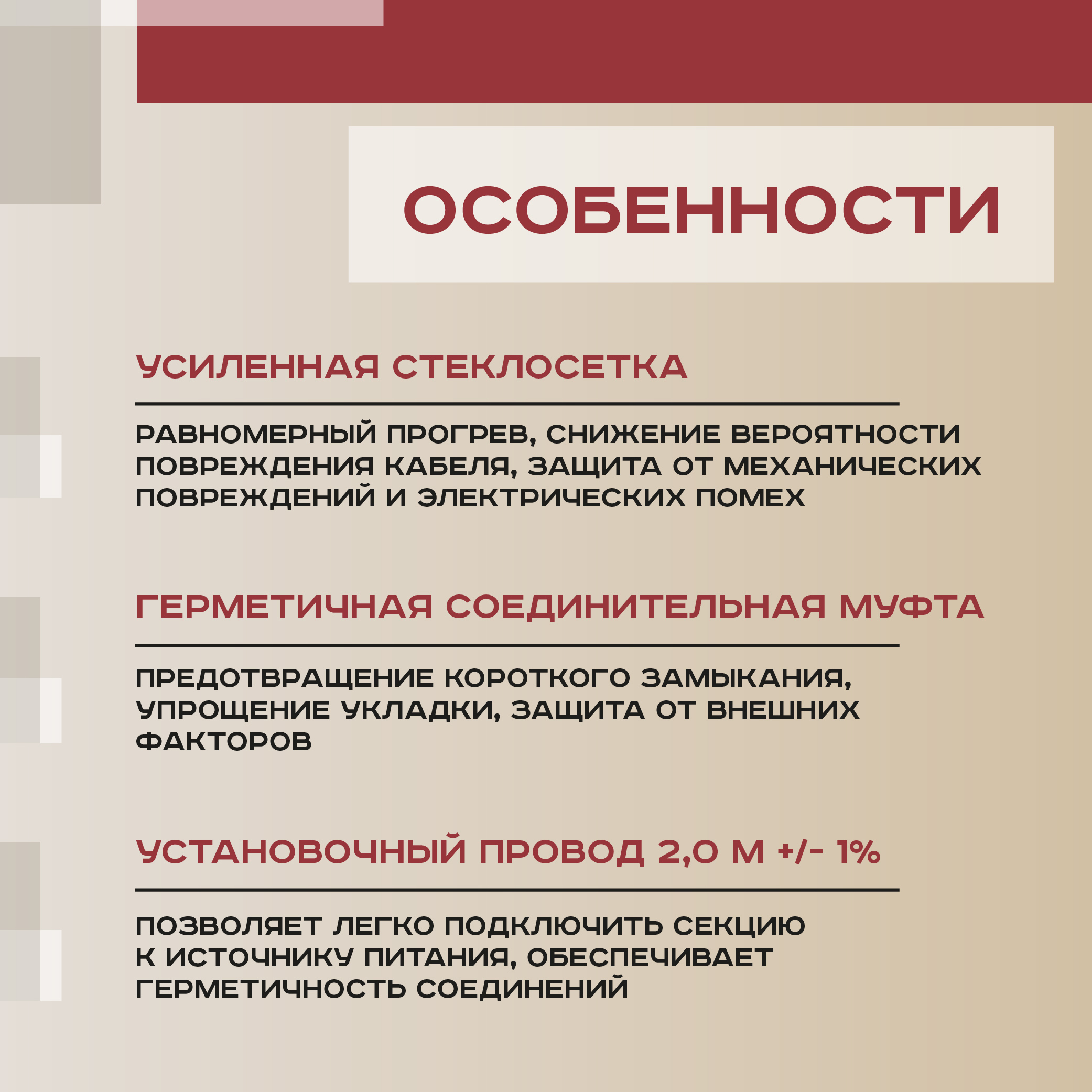 ОСОБЕННОСТИ

УСИЛЕННАЯ СТЕКЛОСЕТКА

РАВНОМЕРНЫЙ ПРОГРЕВ, СНИЖЕНИЕ ВЕРОЯТНОСТИ ПОВРЕЖДЕНИЯ КАБЕЛЯ, ЗАЩИТА ОТ МЕХАНИЧЕСКИХ ПОВРЕЖДЕНИЙ И ЭЛЕКТРИЧЕСКИХ ПОМЕХ

ГЕРМЕТИЧНАЯ СОЕДИНИТЕЛЬНАЯ МУФТА

ПРЕДОТВРАЩЕНИЕ КОРОТКОГО ЗАМЫКАНИЯ, УПРОЩЕНИЕ УКЛАДКИ, ЗАЩИТА ОТ ВНЕШНИХ ФАКТОРОВ

УСТАНОВОЧНЫЙ ПРОВОД 2,0 М +/- 1%

ПОЗВОЛЯЕТ ЛЕГКО ПОДКЛЮЧИТЬ СЕКЦИЮ К ИСТОЧНИКУ ПИТАНИЯ, ОБЕСПЕЧИВАЕТ ГЕРМЕТИЧНОСТЬ СОЕДИНЕНИЙ